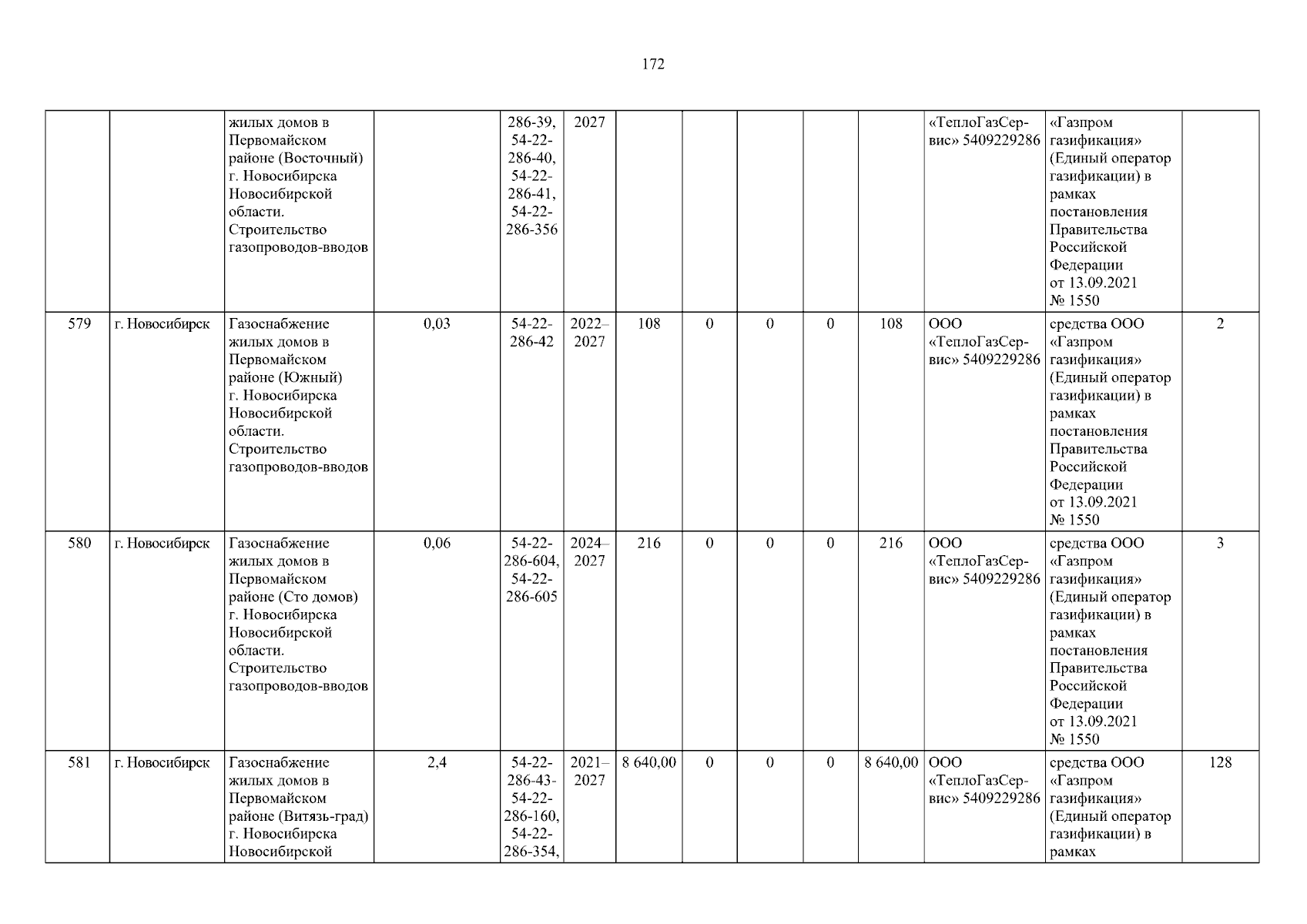 172

|  |  | жилых домов в Первомайском районе (Восточный) г. Новосибирска Новосибирской области. Строительство газопроводов-вводов |  | 286-39, 54-22-286-40, 54-22-286-41, 54-22-286-356 | 2027 |  |  |  |  |  | «ТеплоГазСервис» 5409229286 | «Газпром газификация» (Единый оператор газификации) в рамках постановления Правительства Российской Федерации от 13.09.2021 № 1550 |  |
|---|---|---|---|---|---|---|---|---|---|---|---|---|---|
| 579 | г. Новосибирск | Газоснабжение жилых домов в Первомайском районе (Южный) г. Новосибирска Новосибирской области. Строительство газопроводов-вводов | 0,03 | 54-22-286-42 | 2022–2027 | 108 | 0 | 0 | 0 | 108 | ООО «ТеплоГазСервис» 5409229286 | средства ООО «Газпром газификация» (Единый оператор газификации) в рамках постановления Правительства Российской Федерации от 13.09.2021 № 1550 | 2 |
| 580 | г. Новосибирск | Газоснабжение жилых домов в Первомайском районе (Сто домов) г. Новосибирска Новосибирской области. Строительство газопроводов-вводов | 0,06 | 54-22-286-604, 54-22-286-605 | 2024–2027 | 216 | 0 | 0 | 0 | 216 | ООО «ТеплоГазСервис» 5409229286 | средства ООО «Газпром газификация» (Единый оператор газификации) в рамках постановления Правительства Российской Федерации от 13.09.2021 № 1550 | 3 |
| 581 | г. Новосибирск | Газоснабжение жилых домов в Первомайском районе (Витязь-град) г. Новосибирска Новосибирской | 2,4 | 54-22-286-43-54-22-286-160, 54-22-286-354, | 2021–2027 | 8 640,00 | 0 | 0 | 0 | 8 640,00 | ООО «ТеплоГазСервис» 5409229286 | средства ООО «Газпром газификация» (Единый оператор газификации) в рамках | 128 |